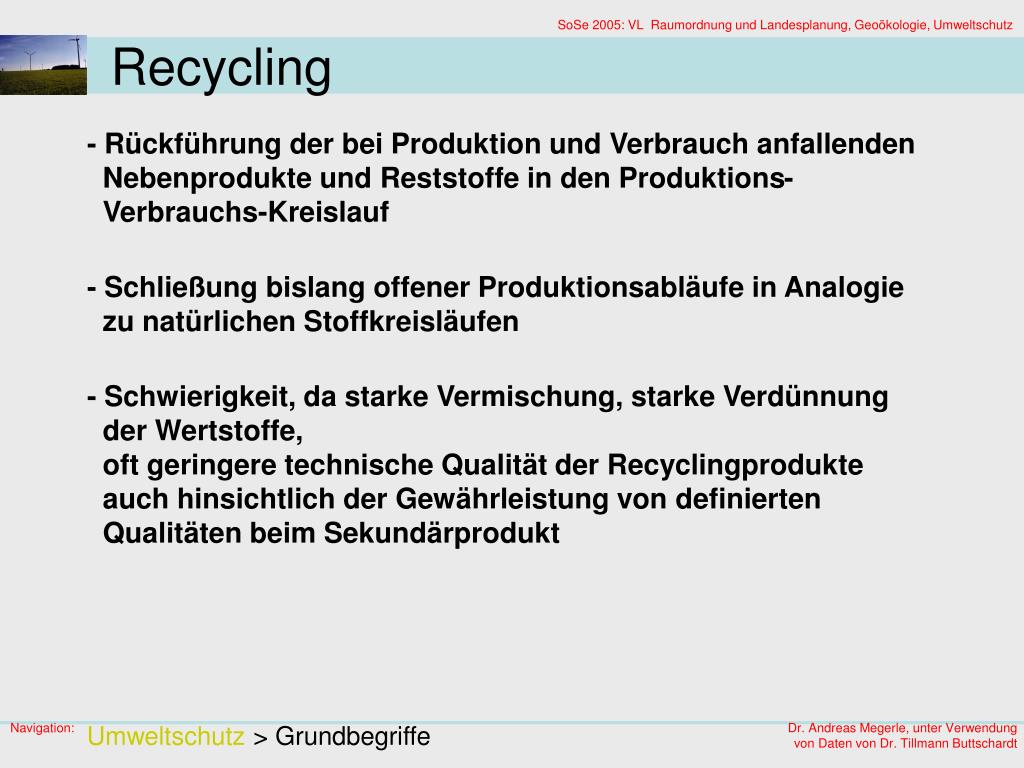 SoSe 2005: VL Raumordnung und Landesplanung, Geoökologie, Umweltschutz

Recycling

- Rückführung der bei Produktion und Verbrauch anfallenden Nebenprodukte und Reststoffe in den Produktions-Verbrauchs-Kreislauf

- Schließung bislang offener Produktionsabläufe in Analogie zu natürlichen Stoffkreisläufen

- Schwierigkeit, da starke Vermischung, starke Verdünnung der Wertstoffe,
oft geringere technische Qualität der Recyclingprodukte auch hinsichtlich der Gewährleistung von definierten Qualitäten beim Sekundärprodukt

Navigation: Umweltschutz > Grundbegriffe

Dr. Andreas Megerle, unter Verwendung von Daten von Dr. Tillmann Buttschardt